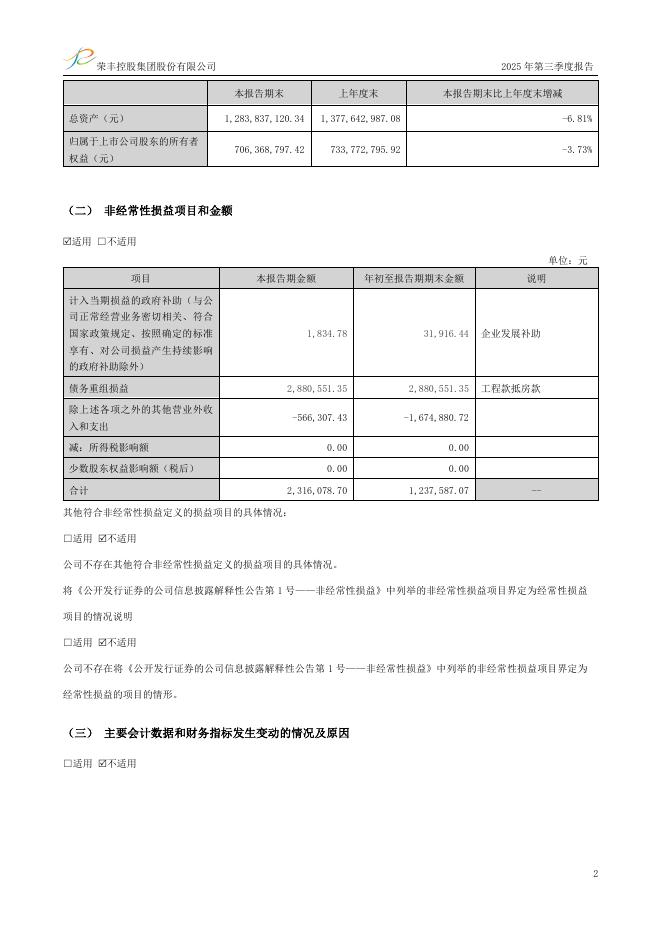 荣丰控股集团股份有限公司　　2025 年第三季度报告

| | 本报告期末 | 上年度末 | 本报告期末比上年度末增减 |
|---|---|---|---|
| 总资产（元） | 1,283,837,120.34 | 1,377,642,987.08 | -6.81% |
| 归属于上市公司股东的所有者权益（元） | 706,368,797.42 | 733,772,795.92 | -3.73% |

（二） 非经常性损益项目和金额

☑适用 □不适用

单位：元

| 项目 | 本报告期金额 | 年初至报告期期末金额 | 说明 |
|---|---|---|---|
| 计入当期损益的政府补助（与公司正常经营业务密切相关、符合国家政策规定、按照确定的标准享有、对公司损益产生持续影响的政府补助除外） | 1,834.78 | 31,916.44 | 企业发展补助 |
| 债务重组损益 | 2,880,551.35 | 2,880,551.35 | 工程款抵房款 |
| 除上述各项之外的其他营业外收入和支出 | -566,307.43 | -1,674,880.72 | |
| 减：所得税影响额 | 0.00 | 0.00 | |
| 少数股东权益影响额（税后） | 0.00 | 0.00 | |
| 合计 | 2,316,078.70 | 1,237,587.07 | -- |

其他符合非经常性损益定义的损益项目的具体情况：

□适用 ☑不适用

公司不存在其他符合非经常性损益定义的损益项目的具体情况。

将《公开发行证券的公司信息披露解释性公告第 1 号——非经常性损益》中列举的非经常性损益项目界定为经常性损益项目的情况说明

□适用 ☑不适用

公司不存在将《公开发行证券的公司信息披露解释性公告第 1 号——非经常性损益》中列举的非经常性损益项目界定为经常性损益的项目的情形。

（三） 主要会计数据和财务指标发生变动的情况及原因

□适用 ☑不适用

2